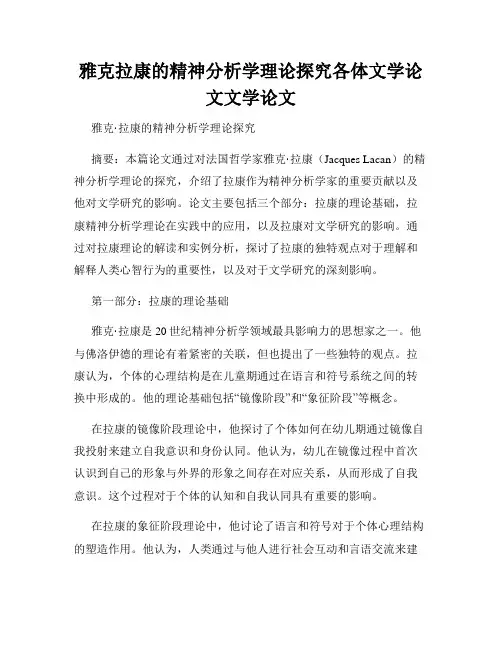 雅克拉康的精神分析学理论探究各体文学论文文学论文

雅克·拉康的精神分析学理论探究

摘要：本篇论文通过对法国哲学家雅克·拉康（Jacques Lacan）的精神分析学理论的探究，介绍了拉康作为精神分析学家的重要贡献以及他对文学研究的影响。论文主要包括三个部分：拉康的理论基础，拉康精神分析学理论在实践中的应用，以及拉康对文学研究的影响。通过对拉康理论的解读和实例分析，探讨了拉康的独特观点对于理解和解释人类心智行为的重要性，以及对于文学研究的深刻影响。

第一部分：拉康的理论基础

雅克·拉康是20世纪精神分析学领域最具影响力的思想家之一。他与佛洛伊德的理论有着紧密的关联，但也提出了一些独特的观点。拉康认为，个体的心理结构是在儿童期通过在语言和符号系统之间的转换中形成的。他的理论基础包括“镜像阶段”和“象征阶段”等概念。

在拉康的镜像阶段理论中，他探讨了个体如何在幼儿期通过镜像自我投射来建立自我意识和身份认同。他认为，幼儿在镜像过程中首次认识到自己的形象与外界的形象之间存在对应关系，从而形成了自我意识。这个过程对于个体的认知和自我认同具有重要的影响。

在拉康的象征阶段理论中，他讨论了语言和符号对于个体心理结构的塑造作用。他认为，人类通过与他人进行社会互动和言语交流来建